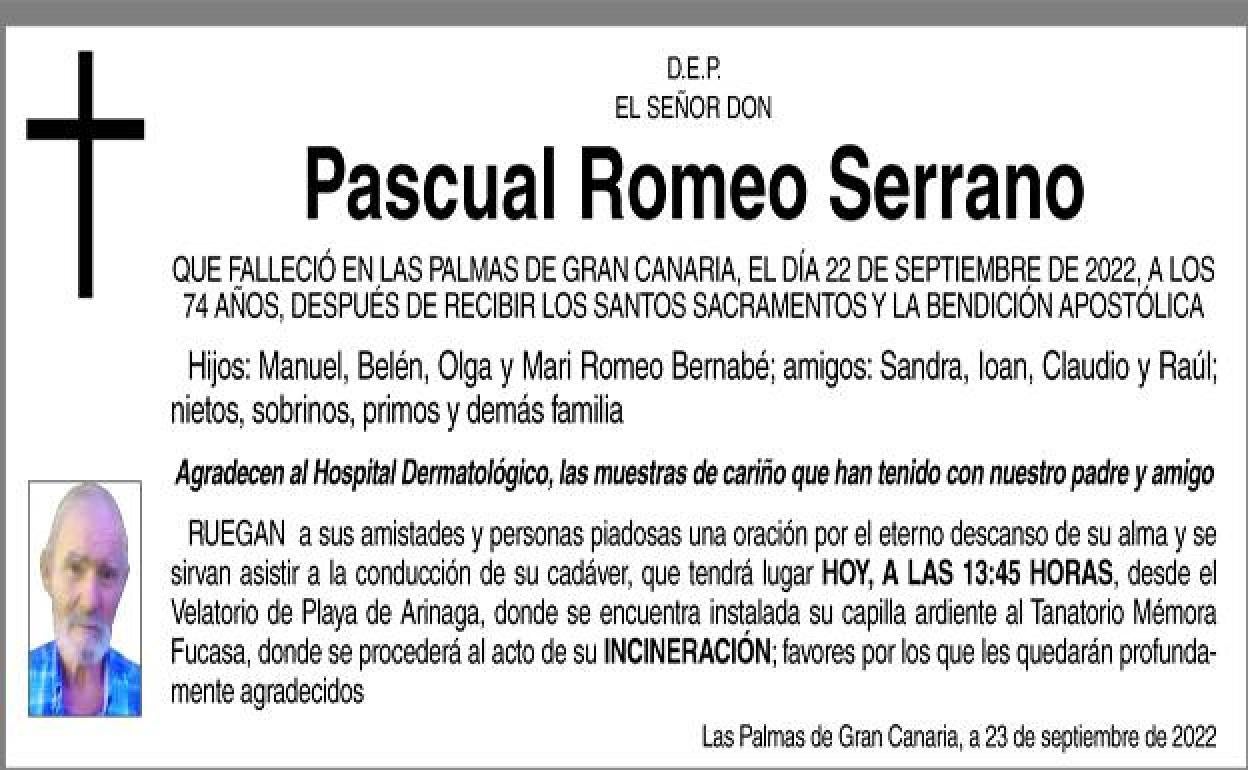 D.E.P.
EL SEÑOR DON

Pascual Romeo Serrano

QUE FALLECIÓ EN LAS PALMAS DE GRAN CANARIA, EL DÍA 22 DE SEPTIEMBRE DE 2022, A LOS 74 AÑOS, DESPUÉS DE RECIBIR LOS SANTOS SACRAMENTOS Y LA BENDICIÓN APOSTÓLICA

Hijos: Manuel, Belén, Olga y Mari Romeo Bernabé; amigos: Sandra, Ioan, Claudio y Raúl; nietos, sobrinos, primos y demás familia

Agradecen al Hospital Dermatológico, las muestras de cariño que han tenido con nuestro padre y amigo

RUEGAN a sus amistades y personas piadosas una oración por el eterno descanso de su alma y se sirvan asistir a la conducción de su cadáver, que tendrá lugar HOY, A LAS 13:45 HORAS, desde el Velatorio de Playa de Arinaga, donde se encuentra instalada su capilla ardiente al Tanatorio Mémora Fucasa, donde se procederá al acto de su INCINERACIÓN; favores por los que les quedarán profundamente agradecidos

Las Palmas de Gran Canaria, a 23 de septiembre de 2022